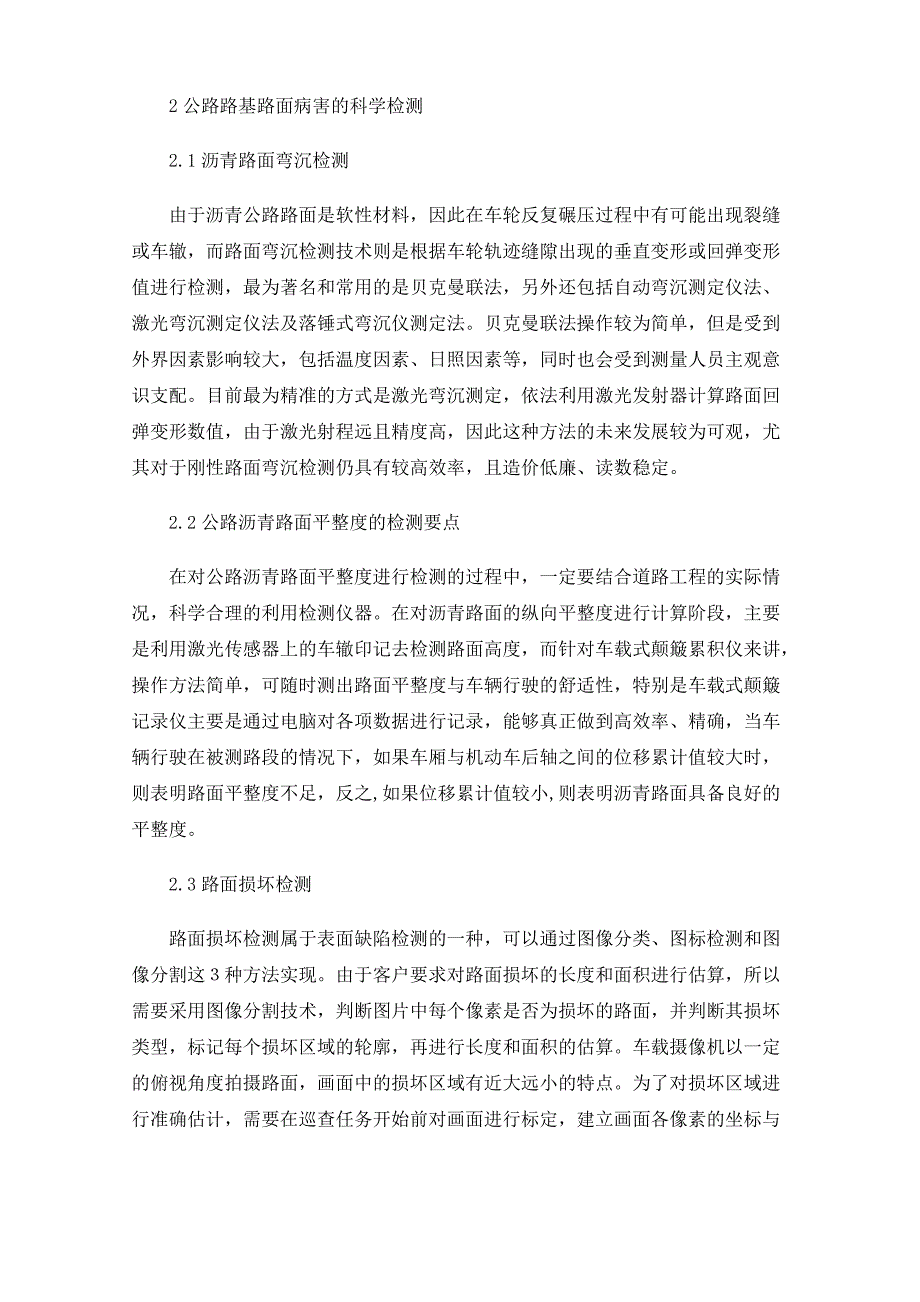 2 公路路基路面病害的科学检测

2.1 沥青路面弯沉检测

由于沥青公路路面是软性材料，因此在车轮反复碾压过程中有可能出现裂缝或车辙，而路面弯沉检测技术则是根据车轮轨迹缝隙出现的垂直变形或回弹变形值进行检测，最为著名和常用的是贝克曼联法，另外还包括自动弯沉测定仪法、激光弯沉测定仪法及落锤式弯沉仪测定法。贝克曼联法操作较为简单，但是受到外界因素影响较大，包括温度因素、日照因素等，同时也会受到测量人员主观意识支配。目前最为精准的方式是激光弯沉测定，依法利用激光发射器计算路面回弹变形数值，由于激光射程远且精度高，因此这种方法的未来发展较为可观，尤其对于刚性路面弯沉检测仍具有较高效率，且造价低廉、读数稳定。

2.2 公路沥青路面平整度的检测要点

在对公路沥青路面平整度进行检测的过程中，一定要结合道路工程的实际情况，科学合理的利用检测仪器。在对沥青路面的纵向平整度进行计算阶段，主要是利用激光传感器上的车辙印记去检测路面高度，而针对车载式颠簸累积仪来讲，操作方法简单，可随时测出路面平整度与车辆行驶的舒适性，特别是车载式颠簸记录仪主要是通过电脑对各项数据进行记录，能够真正做到高效率、精确，当车辆行驶在被测路段的情况下，如果车厢与机动车后轴之间的位移累计值较大时，则表明路面平整度不足，反之,如果位移累计值较小,则表明沥青路面具备良好的平整度。

2.3 路面损坏检测

路面损坏检测属于表面缺陷检测的一种，可以通过图像分类、图标检测和图像分割这 3 种方法实现。由于客户要求对路面损坏的长度和面积进行估算，所以需要采用图像分割技术，判断图片中每个像素是否为损坏的路面，并判断其损坏类型，标记每个损坏区域的轮廓，再进行长度和面积的估算。车载摄像机以一定的俯视角度拍摄路面，画面中的损坏区域有近大远小的特点。为了对损坏区域进行准确估计，需要在巡查任务开始前对画面进行标定，建立画面各像素的坐标与